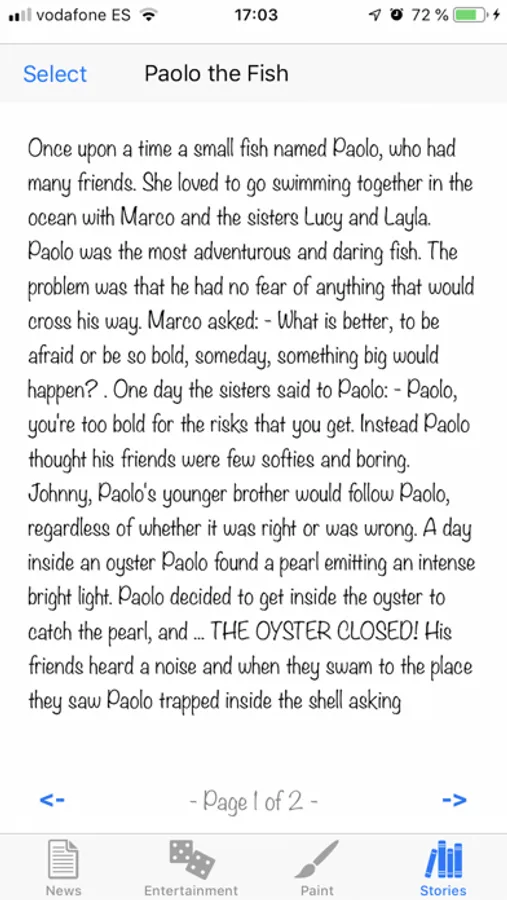 vodafone ES 17:03 72 %

Select Paolo the Fish

Once upon a time a small fish named Paolo, who had many friends. She loved to go swimming together in the ocean with Marco and the sisters Lucy and Layla. Paolo was the most adventurous and daring fish. The problem was that he had no fear of anything that would cross his way. Marco asked: - What is better, to be afraid or be so bold, someday, something big would happen? . One day the sisters said to Paolo: - Paolo, you're too bold for the risks that you get. Instead Paolo thought his friends were few softies and boring. Johnny, Paolo's younger brother would follow Paolo, regardless of whether it was right or was wrong. A day inside an oyster Paolo found a pearl emitting an intense bright light. Paolo decided to get inside the oyster to catch the pearl, and ... THE OYSTER CLOSED! His friends heard a noise and when they swam to the place they saw Paolo trapped inside the shell asking

<- - Page 1 of 2 - ->

News Entertainment Paint Stories